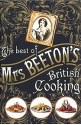 The best of
Mrs BEETON'S
British
Cooking